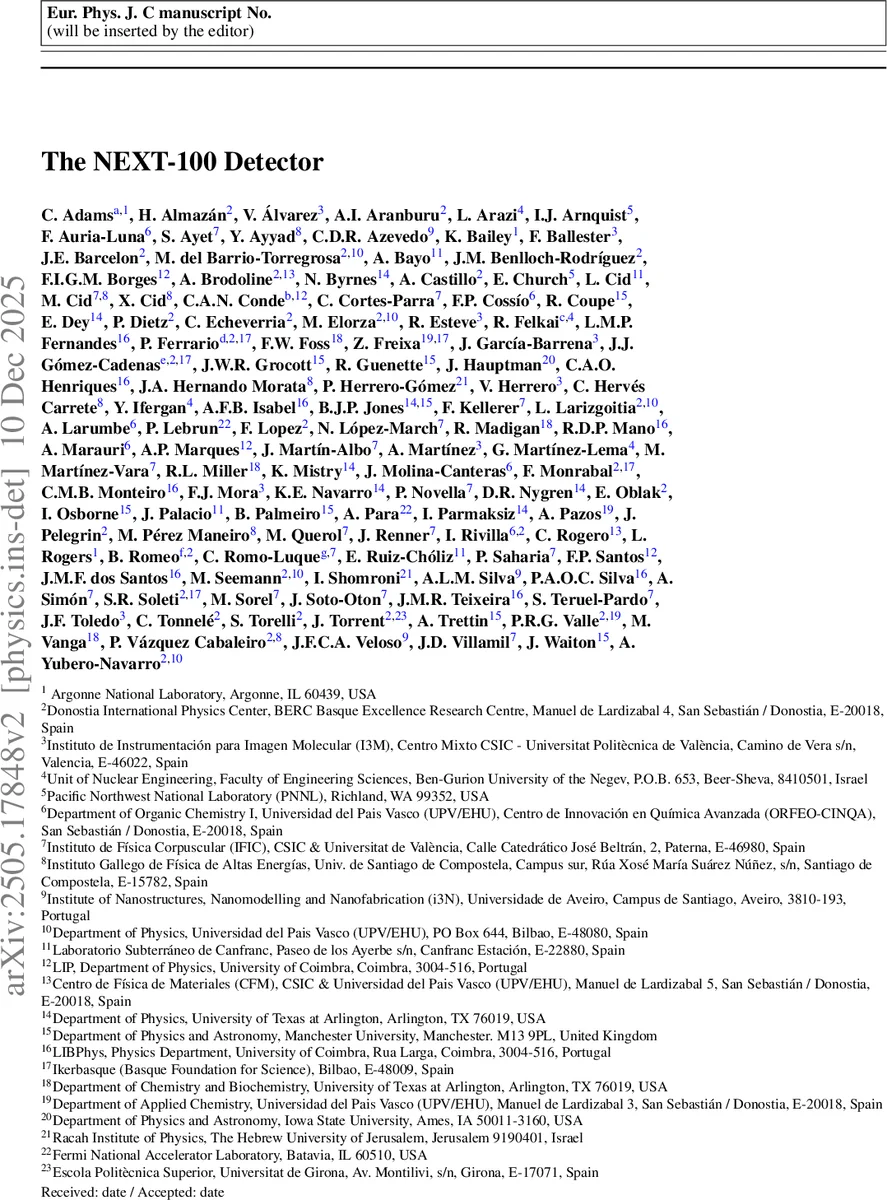 Eur. Phys. J. C manuscript No.
(will be inserted by the editor)

arXiv:2505.17848v2 [physics.ins-det] 10 Dec 2025

The NEXT-100 Detector

C. Adams$^{a,1}$, H. Almazán$^{2}$, V. Álvarez$^{3}$, A.I. Aranburu$^{2}$, L. Arazi$^{4}$, I.J. Arnquist$^{5}$, F. Auria-Luna$^{6}$, S. Ayet$^{7}$, Y. Ayyad$^{8}$, C.D.R. Azevedo$^{9}$, K. Bailey$^{1}$, F. Ballester$^{3}$, J.E. Barcelon$^{2}$, M. del Barrio-Torregrosa$^{2,10}$, A. Bayo$^{11}$, J.M. Benlloch-Rodríguez$^{2}$, F.I.G.M. Borges$^{12}$, A. Brodoline$^{2,13}$, N. Byrnes$^{14}$, A. Castillo$^{2}$, E. Church$^{5}$, L. Cid$^{11}$, M. Cid$^{7,8}$, X. Cid$^{8}$, C.A.N. Conde$^{b,12}$, C. Cortes-Parra$^{7}$, F.P. Cossío$^{6}$, R. Coupe$^{15}$, E. Dey$^{14}$, P. Dietz$^{2}$, C. Echeverria$^{2}$, M. Elorza$^{2,10}$, R. Esteve$^{3}$, R. Felkai$^{c,4}$, L.M.P. Fernandes$^{16}$, P. Ferrario$^{d,2,17}$, F.W. Foss$^{18}$, Z. Freixa$^{19,17}$, J. García-Barrena$^{3}$, J.J. Gómez-Cadenas$^{e,2,17}$, J.W.R. Grocott$^{15}$, R. Guenette$^{15}$, J. Hauptman$^{20}$, C.A.O. Henriques$^{16}$, J.A. Hernando Morata$^{8}$, P. Herrero-Gómez$^{21}$, V. Herrero$^{3}$, C. Hervés Carrete$^{8}$, Y. Ifergan$^{4}$, A.F.B. Isabel$^{16}$, B.J.P. Jones$^{14,15}$, F. Kellerer$^{7}$, L. Larizgoitia$^{2,10}$, A. Larumbe$^{6}$, P. Lebrun$^{22}$, F. Lopez$^{2}$, N. López-March$^{7}$, R. Madigan$^{18}$, R.D.P. Mano$^{16}$, A. Marauri$^{6}$, A.P. Marques$^{12}$, J. Martín-Albo$^{7}$, A. Martínez$^{3}$, G. Martínez-Lema$^{4}$, M. Martínez-Vara$^{7}$, R.L. Miller$^{18}$, K. Mistry$^{14}$, J. Molina-Canteras$^{6}$, F. Monrabal$^{2,17}$, C.M.B. Monteiro$^{16}$, F.J. Mora$^{3}$, K.E. Navarro$^{14}$, P. Novella$^{7}$, D.R. Nygren$^{14}$, E. Oblak$^{2}$, I. Osborne$^{15}$, J. Palacio$^{11}$, B. Palmeiro$^{15}$, A. Para$^{22}$, I. Parmaksiz$^{14}$, A. Pazos$^{19}$, J. Pelegrin$^{2}$, M. Pérez Maneiro$^{8}$, M. Querol$^{7}$, J. Renner$^{7}$, I. Rivilla$^{6,2}$, C. Rogero$^{13}$, L. Rogers$^{1}$, B. Romeo$^{f,2}$, C. Romo-Luque$^{g,7}$, E. Ruiz-Chóliz$^{11}$, P. Saharia$^{7}$, F.P. Santos$^{12}$, J.M.F. dos Santos$^{16}$, M. Seemann$^{2,10}$, I. Shomroni$^{21}$, A.L.M. Silva$^{9}$, P.A.O.C. Silva$^{16}$, A. Simón$^{7}$, S.R. Soleti$^{2,17}$, M. Sorel$^{7}$, J. Soto-Oton$^{7}$, J.M.R. Teixeira$^{16}$, S. Teruel-Pardo$^{7}$, J.F. Toledo$^{3}$, C. Tonnelé$^{2}$, S. Torelli$^{2}$, J. Torrent$^{2,23}$, A. Trettin$^{15}$, P.R.G. Valle$^{2,19}$, M. Vanga$^{18}$, P. Vázquez Cabaleiro$^{2,8}$, J.F.C.A. Veloso$^{9}$, J.D. Villamil$^{7}$, J. Waiton$^{15}$, A. Yubero-Navarro$^{2,10}$

$^{1}$ Argonne National Laboratory, Argonne, IL 60439, USA
$^{2}$Donostia International Physics Center, BERC Basque Excellence Research Centre, Manuel de Lardizabal 4, San Sebastián / Donostia, E-20018, Spain
$^{3}$Instituto de Instrumentación para Imagen Molecular (I3M), Centro Mixto CSIC - Universitat Politècnica de València, Camino de Vera s/n, Valencia, E-46022, Spain
$^{4}$Unit of Nuclear Engineering, Faculty of Engineering Sciences, Ben-Gurion University of the Negev, P.O.B. 653, Beer-Sheva, 8410501, Israel
$^{5}$Pacific Northwest National Laboratory (PNNL), Richland, WA 99352, USA
$^{6}$Department of Organic Chemistry I, Universidad del Pais Vasco (UPV/EHU), Centro de Innovación en Química Avanzada (ORFEO-CINQA), San Sebastián / Donostia, E-20018, Spain
$^{7}$Instituto de Física Corpuscular (IFIC), CSIC & Universitat de València, Calle Catedrático José Beltrán, 2, Paterna, E-46980, Spain
$^{8}$Instituto Gallego de Física de Altas Energías, Univ. de Santiago de Compostela, Campus sur, Rúa Xosé María Suárez Núñez, s/n, Santiago de Compostela, E-15782, Spain
$^{9}$Institute of Nanostructures, Nanomodelling and Nanofabrication (i3N), Universidade de Aveiro, Campus de Santiago, Aveiro, 3810-193, Portugal
$^{10}$Department of Physics, Universidad del Pais Vasco (UPV/EHU), PO Box 644, Bilbao, E-48080, Spain
$^{11}$Laboratorio Subterráneo de Canfranc, Paseo de los Ayerbe s/n, Canfranc Estación, E-22880, Spain
$^{12}$LIP, Department of Physics, University of Coimbra, Coimbra, 3004-516, Portugal
$^{13}$Centro de Física de Materiales (CFM), CSIC & Universidad del Pais Vasco (UPV/EHU), Manuel de Lardizabal 5, San Sebastián / Donostia, E-20018, Spain
$^{14}$Department of Physics, University of Texas at Arlington, Arlington, TX 76019, USA
$^{15}$Department of Physics and Astronomy, Manchester University, Manchester. M13 9PL, United Kingdom
$^{16}$LIBPhys, Physics Department, University of Coimbra, Rua Larga, Coimbra, 3004-516, Portugal
$^{17}$Ikerbasque (Basque Foundation for Science), Bilbao, E-48009, Spain
$^{18}$Department of Chemistry and Biochemistry, University of Texas at Arlington, Arlington, TX 76019, USA
$^{19}$Department of Applied Chemistry, Universidad del Pais Vasco (UPV/EHU), Manuel de Lardizabal 3, San Sebastián / Donostia, E-20018, Spain
$^{20}$Department of Physics and Astronomy, Iowa State University, Ames, IA 50011-3160, USA
$^{21}$Racah Institute of Physics, The Hebrew University of Jerusalem, Jerusalem 9190401, Israel
$^{22}$Fermi National Accelerator Laboratory, Batavia, IL 60510, USA
$^{23}$Escola Politècnica Superior, Universitat de Girona, Av. Montilivi, s/n, Girona, E-17071, Spain

Received: date / Accepted: date